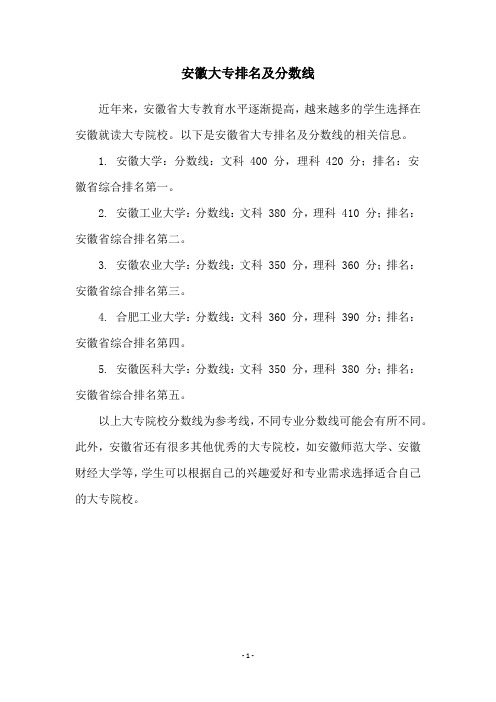 安徽大专排名及分数线

近年来，安徽省大专教育水平逐渐提高，越来越多的学生选择在安徽就读大专院校。以下是安徽省大专排名及分数线的相关信息。

1. 安徽大学：分数线：文科 400 分，理科 420 分；排名：安徽省综合排名第一。

2. 安徽工业大学：分数线：文科 380 分，理科 410 分；排名：安徽省综合排名第二。

3. 安徽农业大学：分数线：文科 350 分，理科 360 分；排名：安徽省综合排名第三。

4. 合肥工业大学：分数线：文科 360 分，理科 390 分；排名：安徽省综合排名第四。

5. 安徽医科大学：分数线：文科 350 分，理科 380 分；排名：安徽省综合排名第五。

以上大专院校分数线为参考线，不同专业分数线可能会有所不同。此外，安徽省还有很多其他优秀的大专院校，如安徽师范大学、安徽财经大学等，学生可以根据自己的兴趣爱好和专业需求选择适合自己的大专院校。

- 1 -